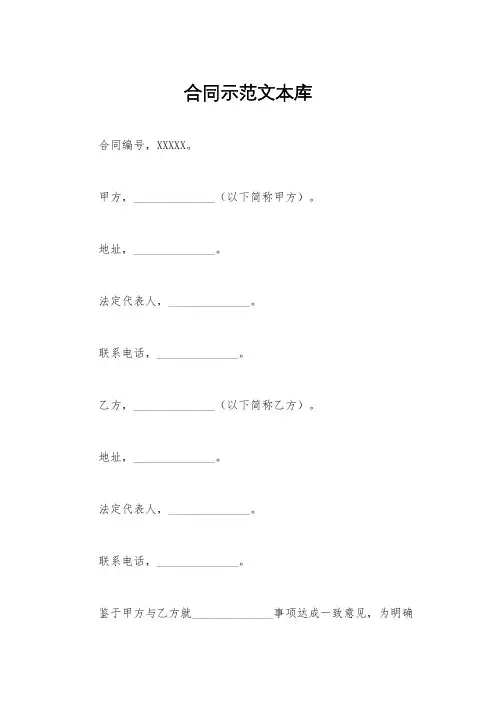 合同示范文本库

合同编号，XXXXX。

甲方，______________（以下简称甲方）。

地址，______________。

法定代表人，______________。

联系电话，______________。

乙方，______________（以下简称乙方）。

地址，______________。

法定代表人，______________。

联系电话，______________。

鉴于甲方与乙方就______________事项达成一致意见，为明确